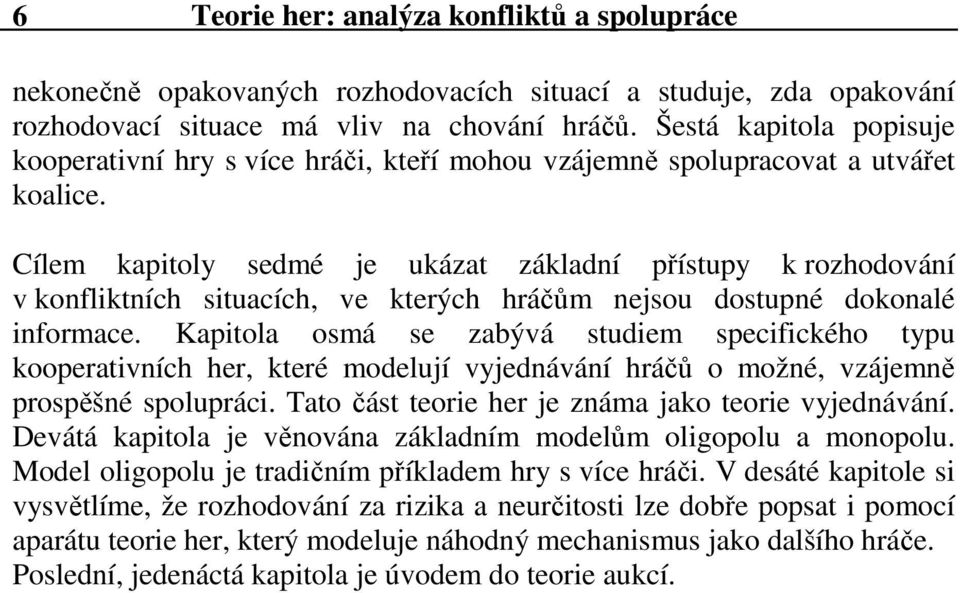 6 Teorie her: analýza konfliktů a spolupráce

nekonečně opakovaných rozhodovacích situací a studuje, zda opakování rozhodovací situace má vliv na chování hráčů. Šestá kapitola popisuje kooperativní hry s více hráči, kteří mohou vzájemně spolupracovat a utvářet koalice.

Cílem kapitoly sedmé je ukázat základní přístupy k rozhodování v konfliktních situacích, ve kterých hráčům nejsou dostupné dokonalé informace. Kapitola osmá se zabývá studiem specifického typu kooperativních her, které modelují vyjednávání hráčů o možné, vzájemně prospěšné spolupráci. Tato část teorie her je známa jako teorie vyjednávání. Devátá kapitola je věnována základním modelům oligopolu a monopolu. Model oligopolu je tradičním příkladem hry s více hráči. V desáté kapitole si vysvětlíme, že rozhodování za rizika a neurčitosti lze dobře popsat i pomocí aparátu teorie her, který modeluje náhodný mechanismus jako dalšího hráče. Poslední, jedenáctá kapitola je úvodem do teorie aukcí.